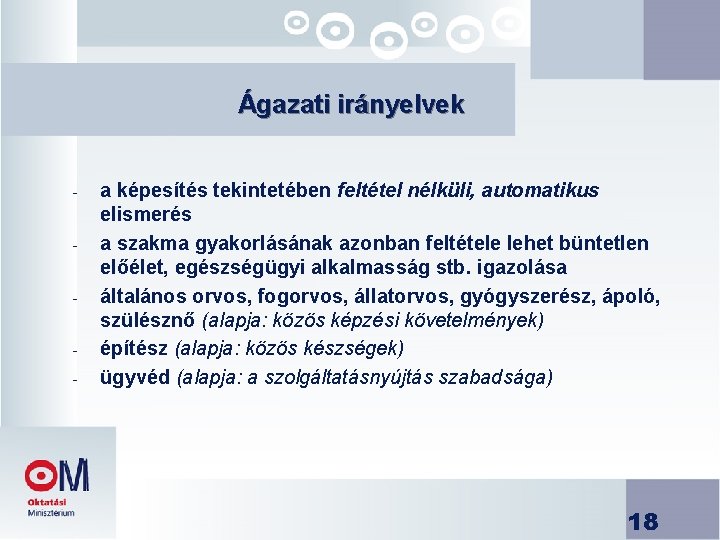 Ágazati irányelvek

- a képesítés tekintetében feltétel nélküli, automatikus elismerés
- a szakma gyakorlásának azonban feltétele lehet büntetlen előélet, egészségügyi alkalmasság stb. igazolása
- általános orvos, fogorvos, állatorvos, gyógyszerész, ápoló, szülésznő (alapja: közös képzési követelmények)
- építész (alapja: közös készségek)
- ügyvéd (alapja: a szolgáltatásnyújtás szabadsága)

OM
Oktatási
Minisztérium

18